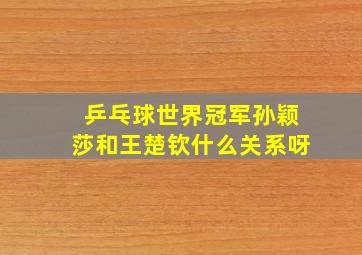 乒乓球世界冠军孙颖莎和王楚钦什么关系呀